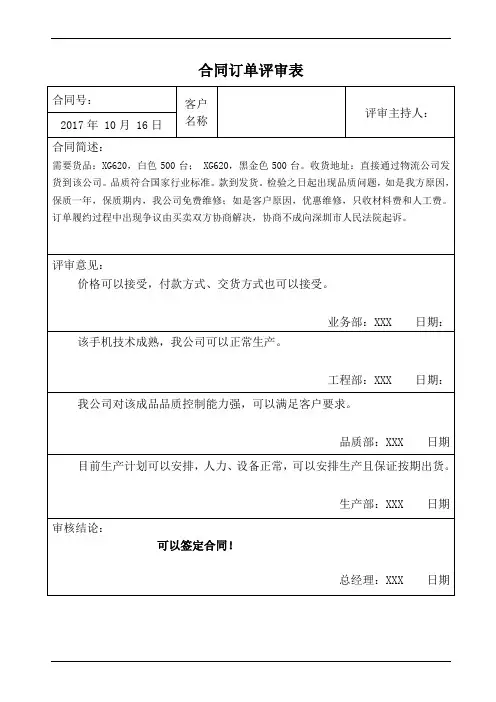 合同订单评审表

| 合同号： | 客户名称 | | 评审主持人： |
|---|---|---|---|
| 2017 年 10 月 16 日 | | | |

合同简述：
需要货品：XG620，白色 500 台； XG620，黑金色 500 台。收货地址：直接通过物流公司发货到该公司。品质符合国家行业标准。款到发货。检验之日起出现品质问题，如是我方原因，保质一年，保质期内，我公司免费维修；如是客户原因，优惠维修，只收材料费和人工费。订单履约过程中出现争议由买卖双方协商解决，协商不成向深圳市人民法院起诉。

评审意见：
价格可以接受，付款方式、交货方式也可以接受。

业务部：XXX 日期：

该手机技术成熟，我公司可以正常生产。

工程部：XXX 日期：

我公司对该成品品质控制能力强，可以满足客户要求。

品质部：XXX 日期

目前生产计划可以安排，人力、设备正常，可以安排生产且保证按期出货。

生产部：XXX 日期

审核结论：
可以签定合同！

总经理：XXX 日期